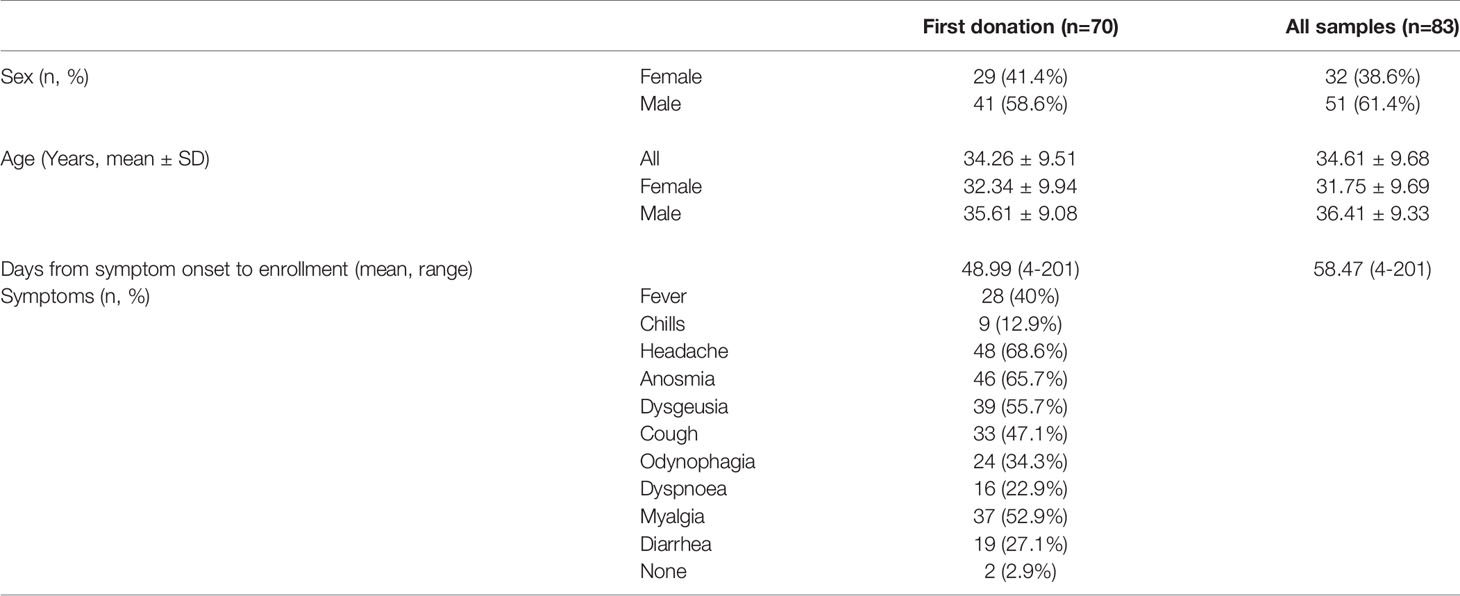 | | | First donation (n=70) | All samples (n=83) |
|---|---|---|---|
| Sex (n, %) | Female | 29 (41.4%) | 32 (38.6%) |
| | Male | 41 (58.6%) | 51 (61.4%) |
| Age (Years, mean ± SD) | All | 34.26 ± 9.51 | 34.61 ± 9.68 |
| | Female | 32.34 ± 9.94 | 31.75 ± 9.69 |
| | Male | 35.61 ± 9.08 | 36.41 ± 9.33 |
| Days from symptom onset to enrollment (mean, range) | | 48.99 (4-201) | 58.47 (4-201) |
| Symptoms (n, %) | Fever | 28 (40%) | |
| | Chills | 9 (12.9%) | |
| | Headache | 48 (68.6%) | |
| | Anosmia | 46 (65.7%) | |
| | Dysgeusia | 39 (55.7%) | |
| | Cough | 33 (47.1%) | |
| | Odynophagia | 24 (34.3%) | |
| | Dyspnoea | 16 (22.9%) | |
| | Myalgia | 37 (52.9%) | |
| | Diarrhea | 19 (27.1%) | |
| | None | 2 (2.9%) | |